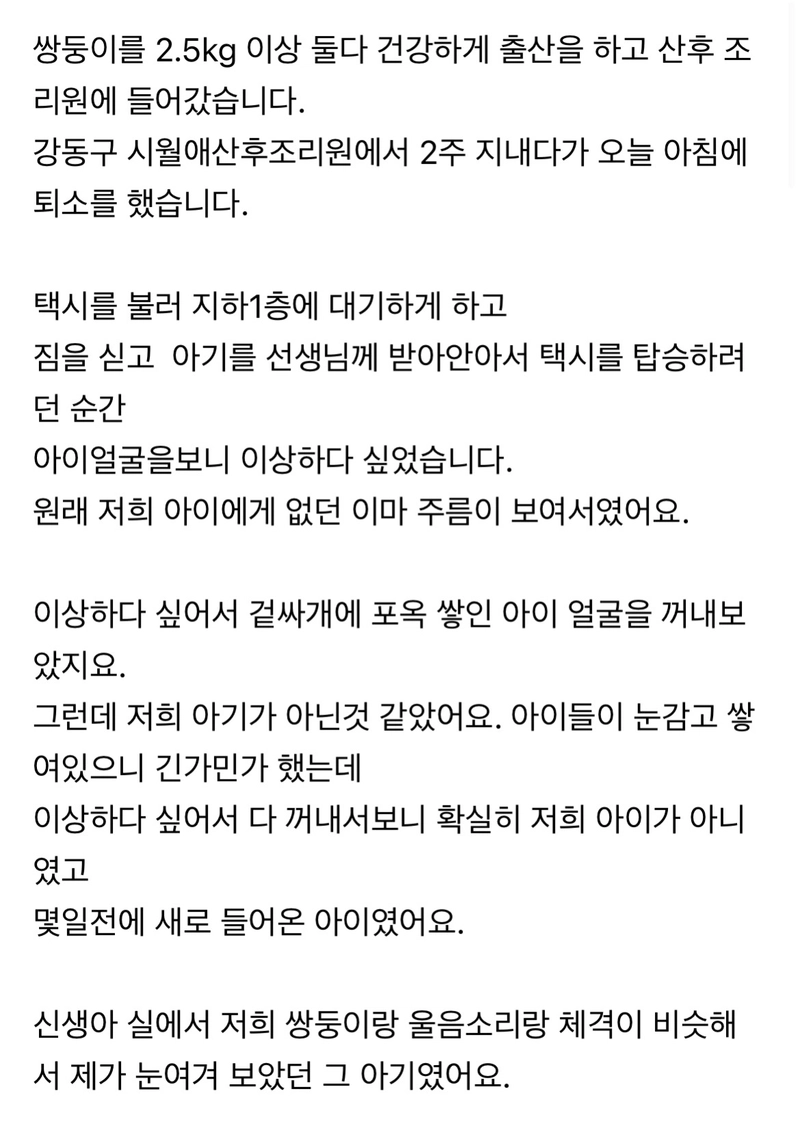 쌍둥이를 2.5kg 이상 둘다 건강하게 출산을 하고 산후 조리원에 들어갔습니다.
강동구 시월애산후조리원에서 2주 지내다가 오늘 아침에 퇴소를 했습니다.

택시를 불러 지하1층에 대기하게 하고
짐을 싣고  아기를 선생님께 받아안아서 택시를 탑승하려던 순간
아이얼굴을보니 이상하다 싶었습니다.
원래 저희 아이에게 없던 이마 주름이 보여서였어요.

이상하다 싶어서 겉싸개에 포옥 쌓인 아이 얼굴을 꺼내보았지요.
그런데 저희 아기가 아닌것 같았어요. 아이들이 눈감고 쌓여있으니 긴가민가 했는데
이상하다 싶어서 다 꺼내서보니 확실히 저희 아이가 아니였고
몇일전에 새로 들어온 아이였어요.

신생아 실에서 저희 쌍둥이랑 울음소리랑 체격이 비슷해서 제가 눈여겨 보았던 그 아기였어요.